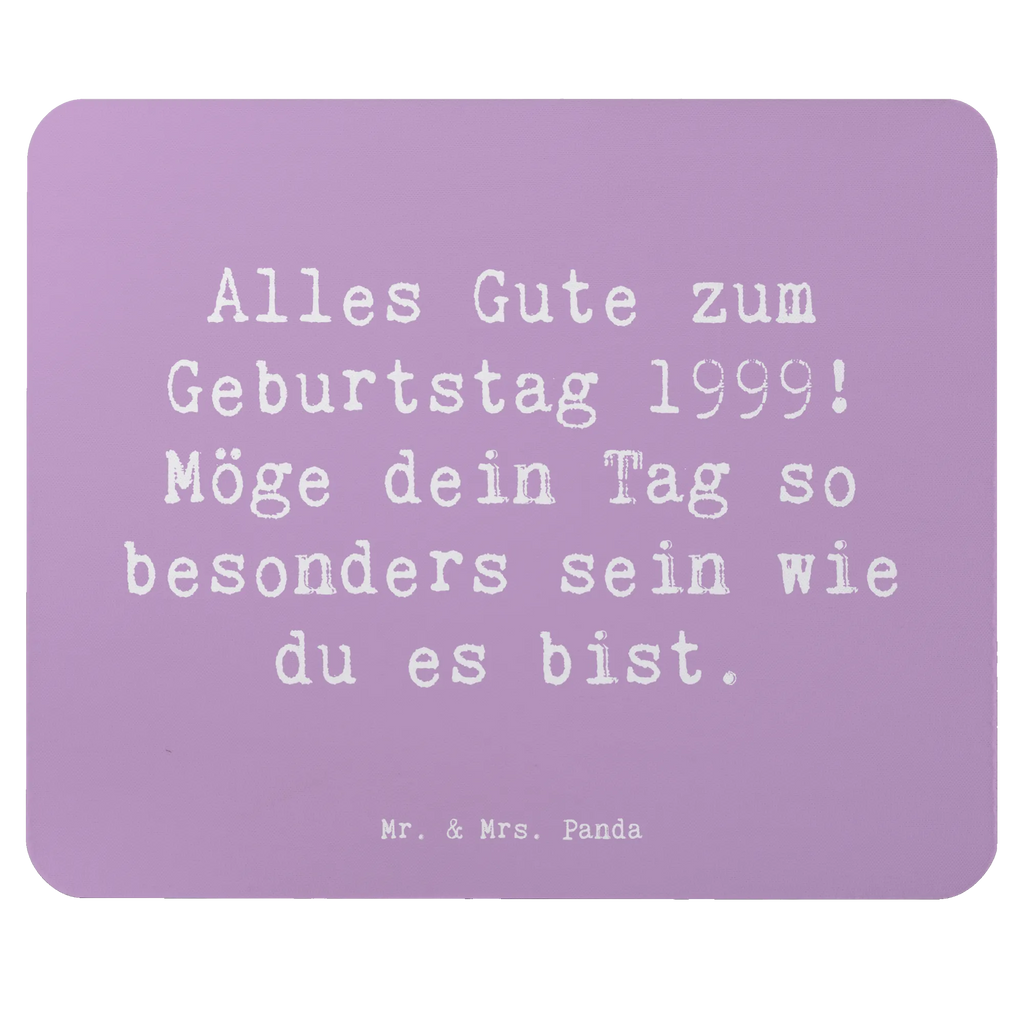 Alles Gute zum Geburtstag 1999! Möge dein Tag so besonders sein wie du es bist.

Mr. & Mrs. Panda